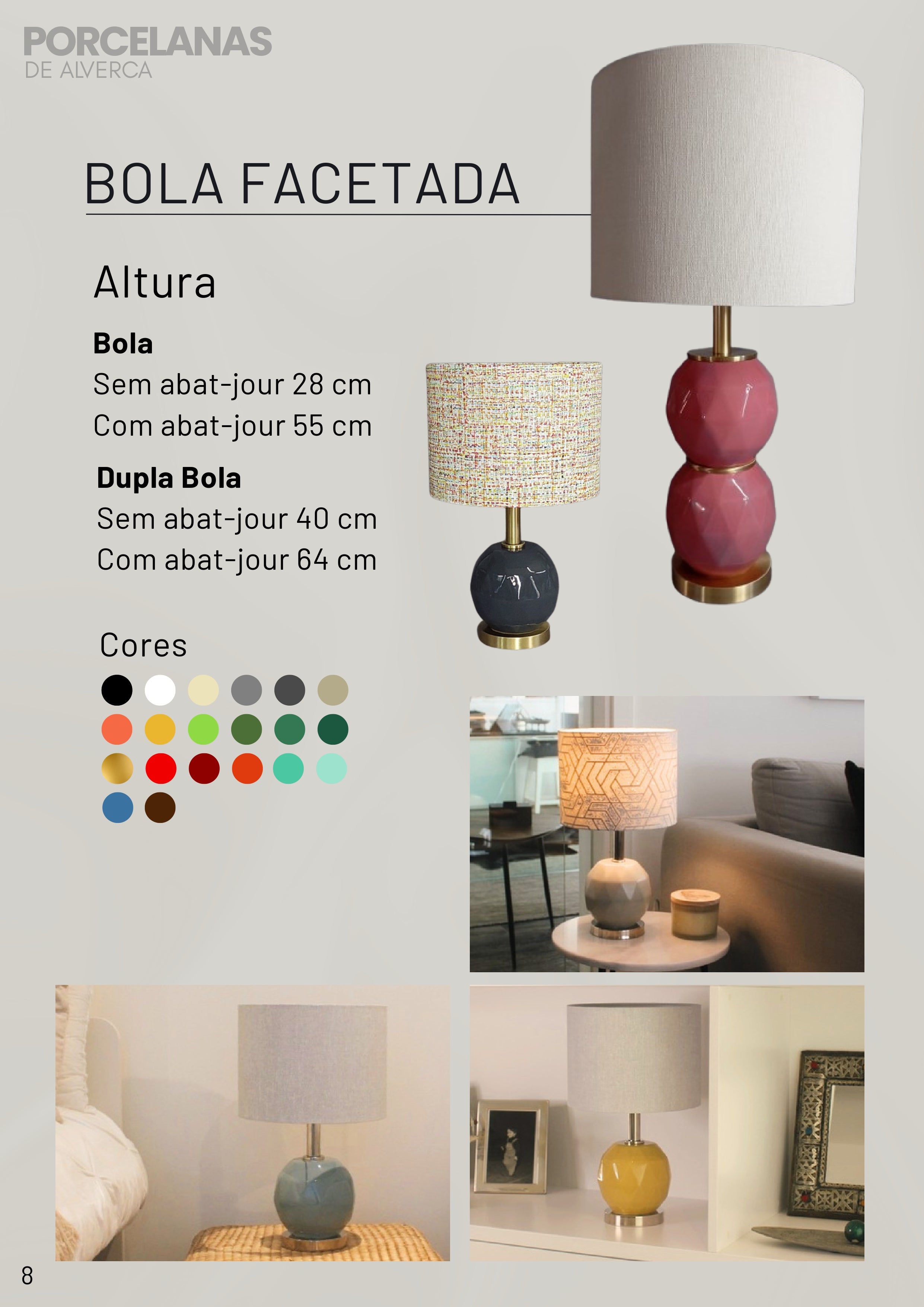 PORCELANAS
DE ALVERCA

BOLA FACETADA

Altura

Bola
Sem abat-jour 28 cm
Com abat-jour 55 cm

Dupla Bola
Sem abat-jour 40 cm
Com abat-jour 64 cm

Cores

8